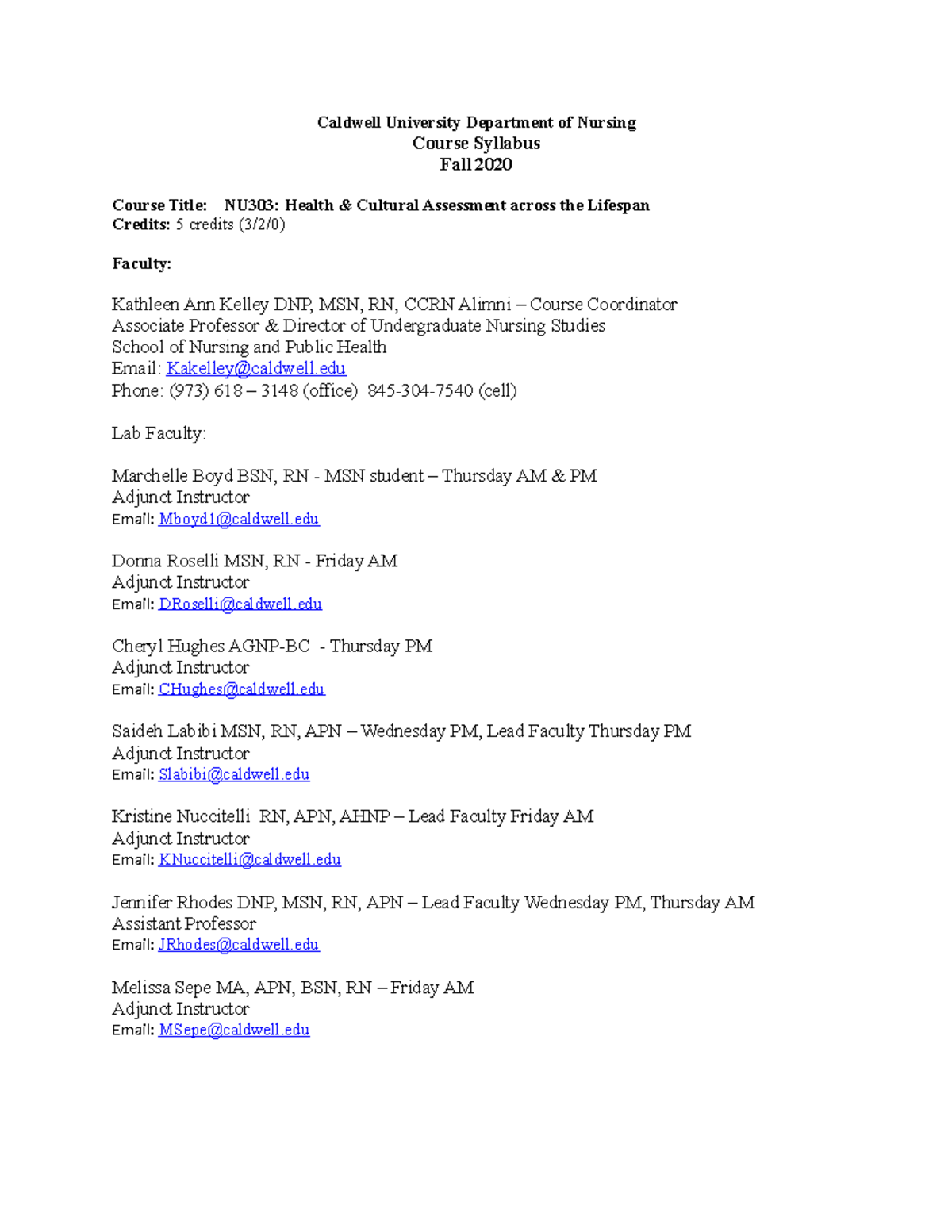 Caldwell University Department of Nursing
Course Syllabus
Fall 2020

Course Title: NU303: Health & Cultural Assessment across the Lifespan
Credits: 5 credits (3/2/0)

Faculty:

Kathleen Ann Kelley DNP, MSN, RN, CCRN Alimni – Course Coordinator
Associate Professor & Director of Undergraduate Nursing Studies
School of Nursing and Public Health
Email: Kakelley@caldwell.edu
Phone: (973) 618 – 3148 (office) 845-304-7540 (cell)

Lab Faculty:

Marchelle Boyd BSN, RN - MSN student – Thursday AM & PM
Adjunct Instructor
Email: Mboyd1@caldwell.edu

Donna Roselli MSN, RN - Friday AM
Adjunct Instructor
Email: DRoselli@caldwell.edu

Cheryl Hughes AGNP-BC - Thursday PM
Adjunct Instructor
Email: CHughes@caldwell.edu

Saideh Labibi MSN, RN, APN – Wednesday PM, Lead Faculty Thursday PM
Adjunct Instructor
Email: Slabibi@caldwell.edu

Kristine Nuccitelli RN, APN, AHNP – Lead Faculty Friday AM
Adjunct Instructor
Email: KNuccitelli@caldwell.edu

Jennifer Rhodes DNP, MSN, RN, APN – Lead Faculty Wednesday PM, Thursday AM
Assistant Professor
Email: JRhodes@caldwell.edu

Melissa Sepe MA, APN, BSN, RN – Friday AM
Adjunct Instructor
Email: MSepe@caldwell.edu